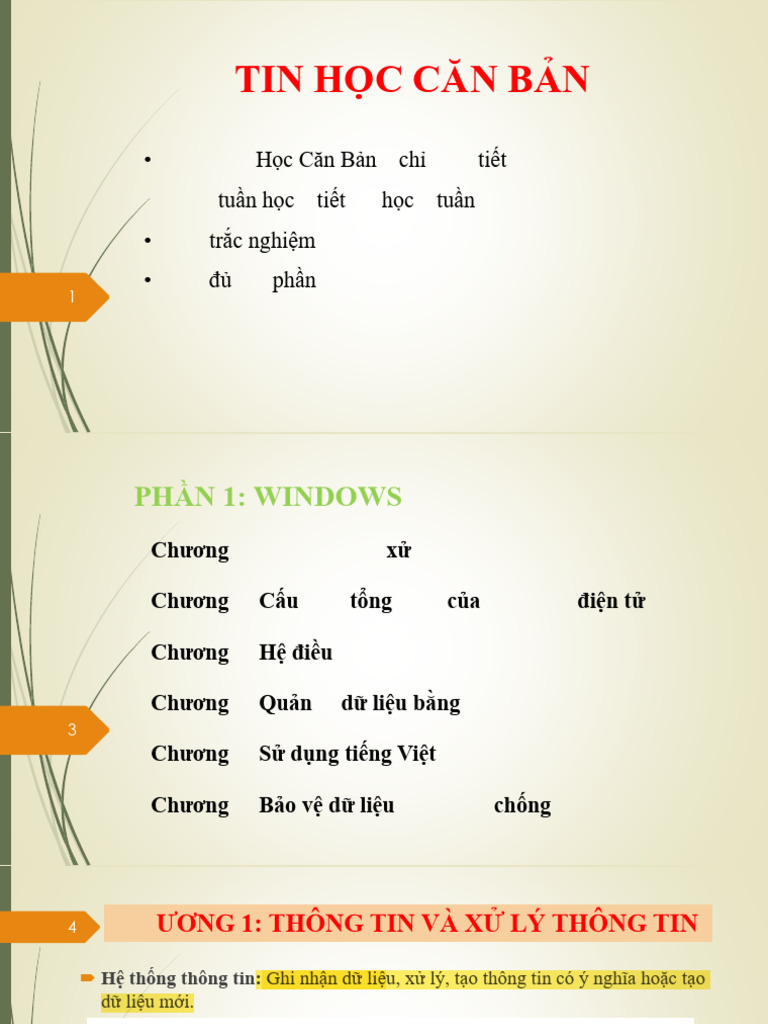 TIN HỌC CĂN BẢN

• Học Căn Bản chỉ tiết tuần học tiết học tuần
• trắc nghiệm
• đủ phần

1

PHẦN 1: WINDOWS

Chương xử
Chương Cấu tổng của điện tử
Chương Hệ điều
Chương Quản dữ liệu bằng
Chương Sử dụng tiếng Việt
Chương Bảo vệ dữ liệu chống

3

4

ƯƠNG 1: THÔNG TIN VÀ XỬ LÝ THÔNG TIN

Hệ thống thông tin: Ghi nhận dữ liệu, xử lý, tạo thông tin có ý nghĩa hoặc tạo dữ liệu mới.